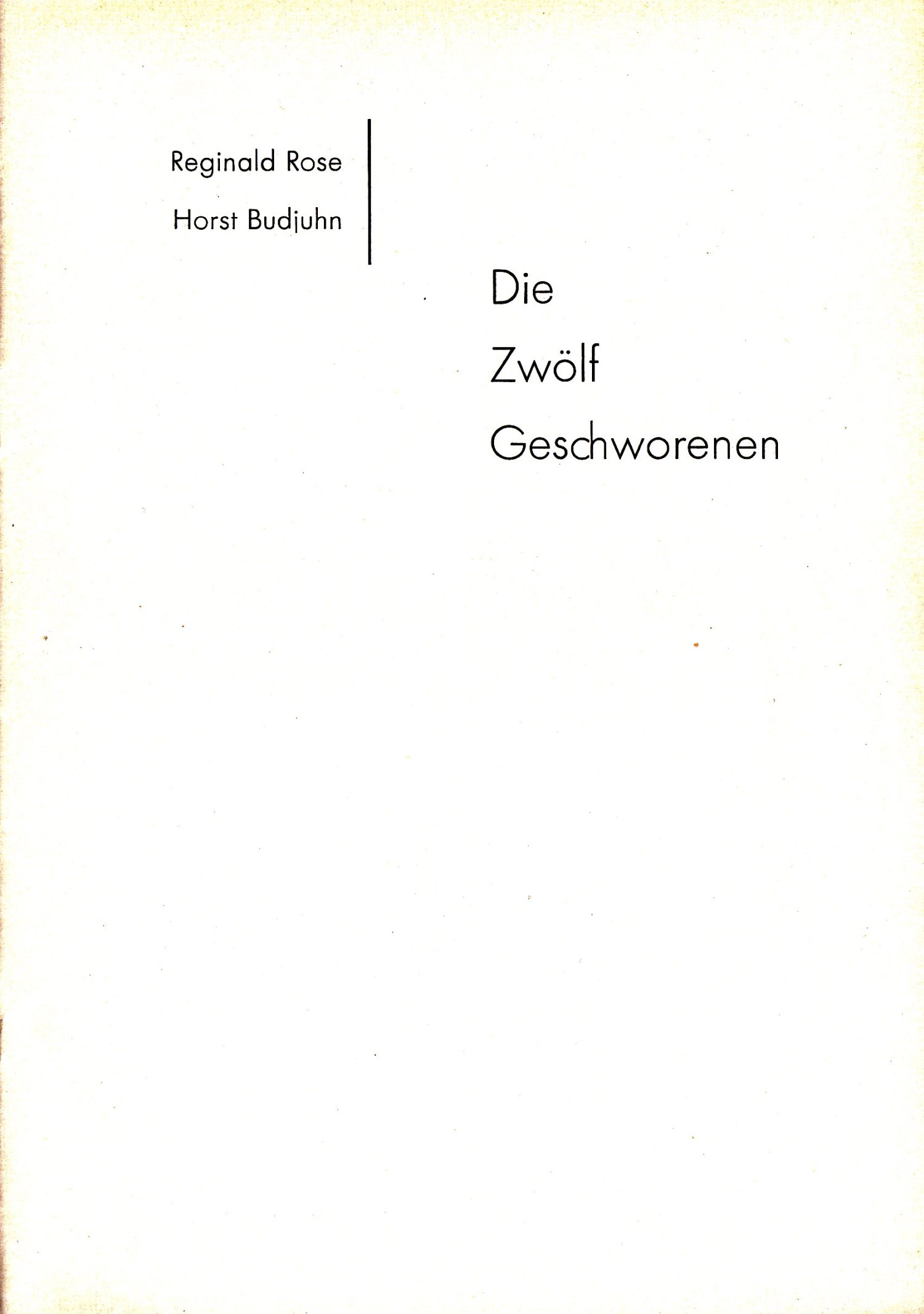 Reginald Rose

Horst Budjuhn

Die

Zwölf

Geschworenen